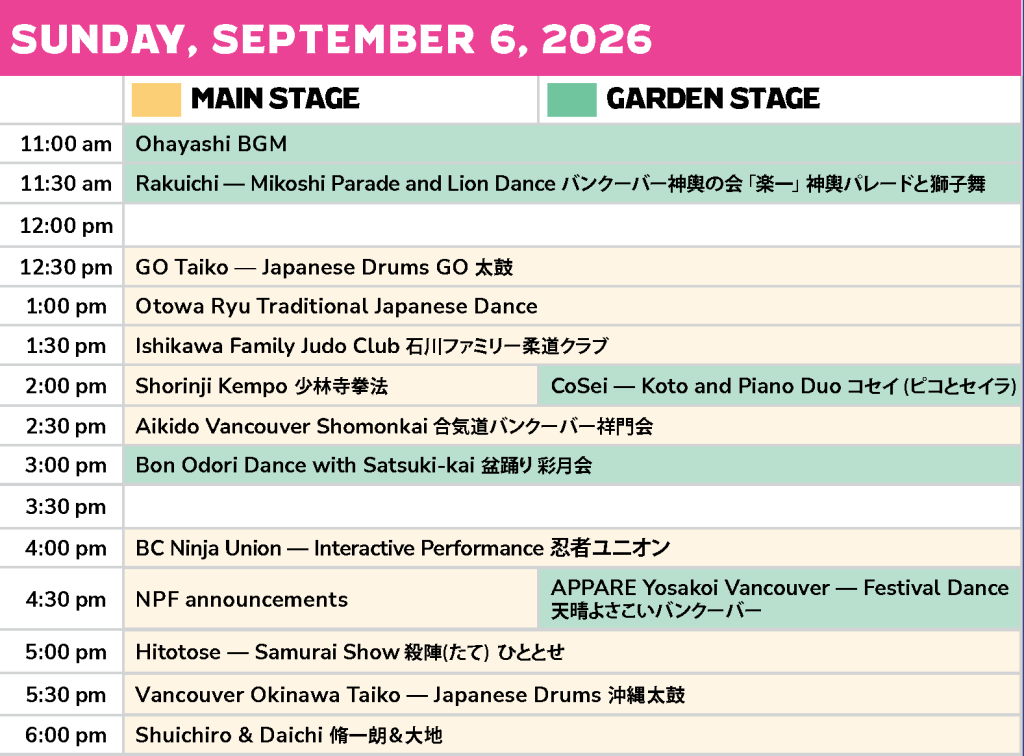 SUNDAY, SEPTEMBER 6, 2026

|  | MAIN STAGE | GARDEN STAGE |
|---|---|---|
| 11:00 am | Ohayashi BGM |  |
| 11:30 am | Rakuichi — Mikoshi Parade and Lion Dance バンクーバー神輿の会「楽一」神輿パレードと獅子舞 |  |
| 12:00 pm |  |  |
| 12:30 pm | GO Taiko — Japanese Drums GO 太鼓 |  |
| 1:00 pm | Otowa Ryu Traditional Japanese Dance |  |
| 1:30 pm | Ishikawa Family Judo Club 石川ファミリー柔道クラブ |  |
| 2:00 pm | Shorinji Kempo 少林寺拳法 | CoSei — Koto and Piano Duo コセイ(ピコとセイラ) |
| 2:30 pm | Aikido Vancouver Shomonkai 合気道バンクーバー祥門会 |  |
| 3:00 pm | Bon Odori Dance with Satsuki-kai 盆踊り 彩月会 |  |
| 3:30 pm |  |  |
| 4:00 pm | BC Ninja Union — Interactive Performance 忍者ユニオン |  |
| 4:30 pm | NPF announcements | APPARE Yosakoi Vancouver — Festival Dance 天晴よさこいバンクーバー |
| 5:00 pm | Hitotose — Samurai Show 殺陣(たて) ひととせ |  |
| 5:30 pm | Vancouver Okinawa Taiko — Japanese Drums 沖縄太鼓 |  |
| 6:00 pm | Shuichiro & Daichi 脩一朗＆大地 |  |